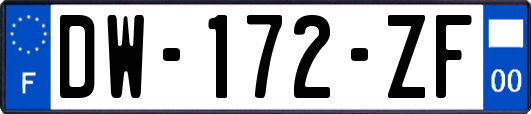 F
DW-172-ZF
00